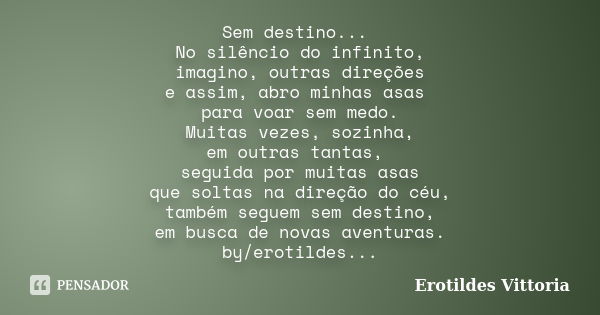 Sem destino...
No silêncio do infinito,
imagino, outras direções
e assim, abro minhas asas
para voar sem medo.
Muitas vezes, sozinha,
em outras tantas,
seguida por muitas asas
que soltas na direção do céu,
também seguem sem destino,
em busca de novas aventuras.
by/erotildes...

PENSADOR

Erotildes Vittoria